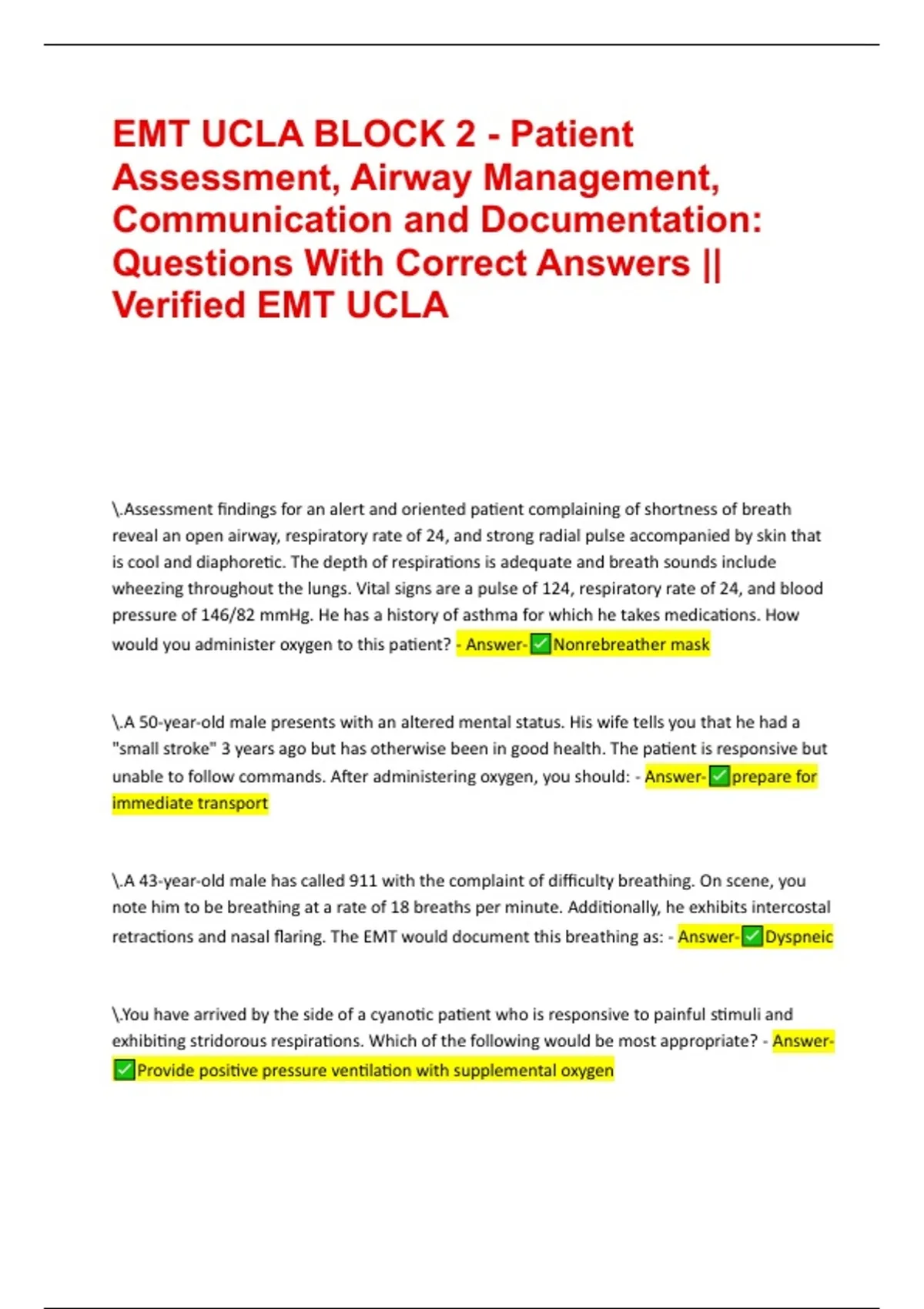 EMT UCLA BLOCK 2 - Patient Assessment, Airway Management, Communication and Documentation: Questions With Correct Answers || Verified EMT UCLA

\.Assessment findings for an alert and oriented patient complaining of shortness of breath reveal an open airway, respiratory rate of 24, and strong radial pulse accompanied by skin that is cool and diaphoretic. The depth of respirations is adequate and breath sounds include wheezing throughout the lungs. Vital signs are a pulse of 124, respiratory rate of 24, and blood pressure of 146/82 mmHg. He has a history of asthma for which he takes medications. How would you administer oxygen to this patient? - Answer-✅Nonrebreather mask

\.A 50-year-old male presents with an altered mental status. His wife tells you that he had a "small stroke" 3 years ago but has otherwise been in good health. The patient is responsive but unable to follow commands. After administering oxygen, you should: - Answer-✅prepare for immediate transport

\.A 43-year-old male has called 911 with the complaint of difficulty breathing. On scene, you note him to be breathing at a rate of 18 breaths per minute. Additionally, he exhibits intercostal retractions and nasal flaring. The EMT would document this breathing as: - Answer-✅Dyspneic

\.You have arrived by the side of a cyanotic patient who is responsive to painful stimuli and exhibiting stridorous respirations. Which of the following would be most appropriate? - Answer-✅Provide positive pressure ventilation with supplemental oxygen